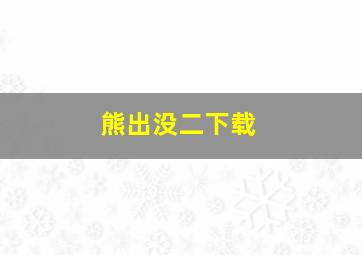 熊出没二下载